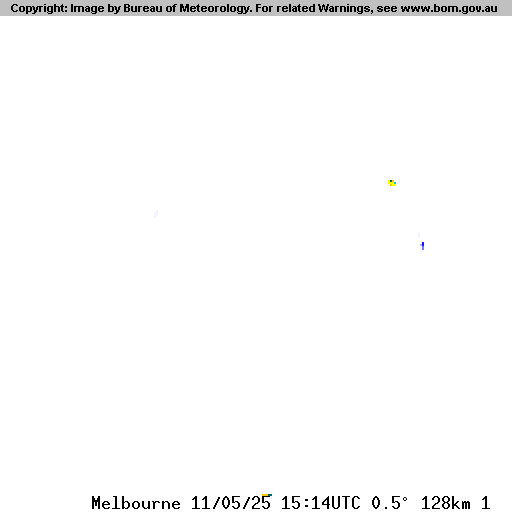 Copyright: Image by Bureau of Meteorology. For related Warnings, see www.bom.gov.au

Melbourne 11/05/25 15:14UTC 0.5° 128km 1